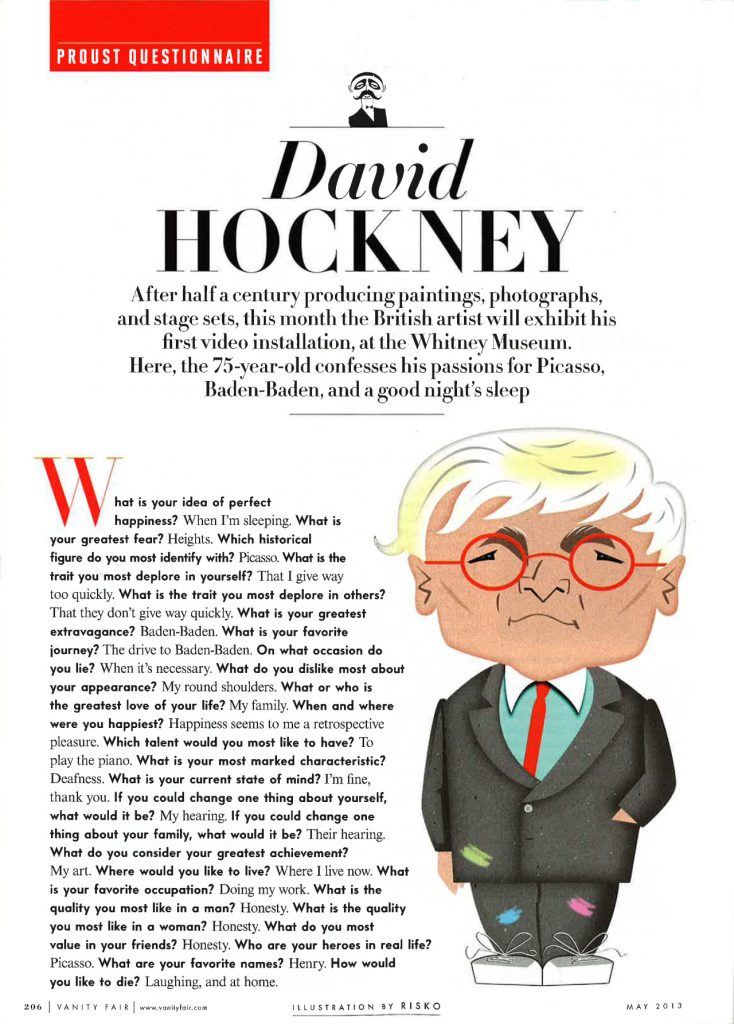 PROUST QUESTIONNAIRE

David
HOCKNEY

After half a century producing paintings, photographs, and stage sets, this month the British artist will exhibit his first video installation, at the Whitney Museum. Here, the 75-year-old confesses his passions for Picasso, Baden-Baden, and a good night's sleep

What is your idea of perfect happiness? When I'm sleeping. What is your greatest fear? Heights. Which historical figure do you most identify with? Picasso. What is the trait you most deplore in yourself? That I give way too quickly. What is the trait you most deplore in others? That they don't give way quickly. What is your greatest extravagance? Baden-Baden. What is your favorite journey? The drive to Baden-Baden. On what occasion do you lie? When it's necessary. What do you dislike most about your appearance? My round shoulders. What or who is the greatest love of your life? My family. When and where were you happiest? Happiness seems to me a retrospective pleasure. Which talent would you most like to have? To play the piano. What is your most marked characteristic? Deafness. What is your current state of mind? I'm fine, thank you. If you could change one thing about yourself, what would it be? My hearing. If you could change one thing about your family, what would it be? Their hearing. What do you consider your greatest achievement? My art. Where would you like to live? Where I live now. What is your favorite occupation? Doing my work. What is the quality you most like in a man? Honesty. What is the quality you most like in a woman? Honesty. What do you most value in your friends? Honesty. Who are your heroes in real life? Picasso. What are your favorite names? Henry. How would you like to die? Laughing, and at home.

206 | VANITY FAIR | www.vanityfair.com

ILLUSTRATION BY RISKO

MAY 2013